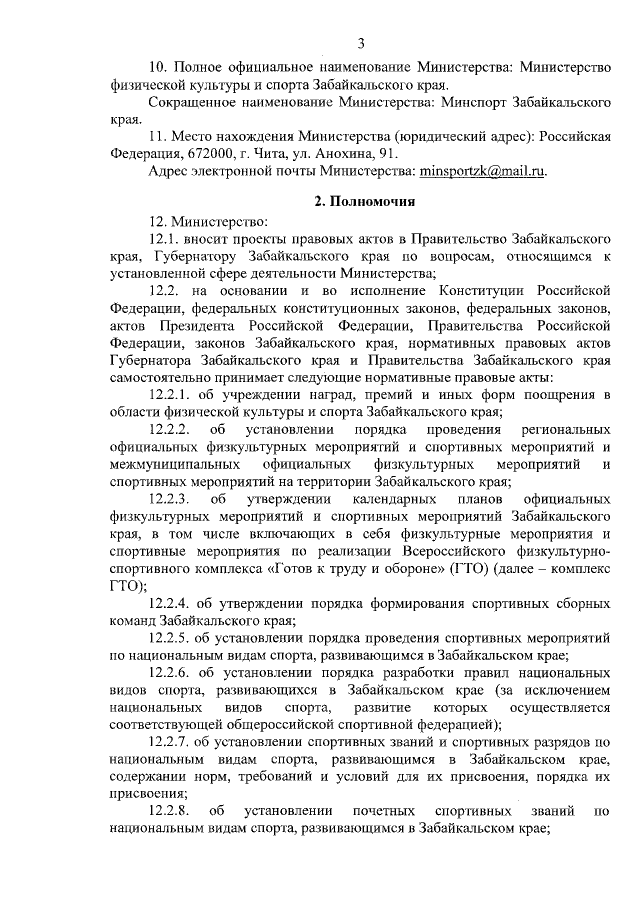 3

10. Полное официальное наименование Министерства: Министерство физической культуры и спорта Забайкальского края.

Сокращенное наименование Министерства: Минспорт Забайкальского края.

11. Место нахождения Министерства (юридический адрес): Российская Федерация, 672000, г. Чита, ул. Анохина, 91.

Адрес электронной почты Министерства: minsportzk@mail.ru.

2. Полномочия

12. Министерство:

12.1. вносит проекты правовых актов в Правительство Забайкальского края, Губернатору Забайкальского края по вопросам, относящимся к установленной сфере деятельности Министерства;

12.2. на основании и во исполнение Конституции Российской Федерации, федеральных конституционных законов, федеральных законов, актов Президента Российской Федерации, Правительства Российской Федерации, законов Забайкальского края, нормативных правовых актов Губернатора Забайкальского края и Правительства Забайкальского края самостоятельно принимает следующие нормативные правовые акты:

12.2.1. об учреждении наград, премий и иных форм поощрения в области физической культуры и спорта Забайкальского края;

12.2.2. об установлении порядка проведения региональных официальных физкультурных мероприятий и спортивных мероприятий и межмуниципальных официальных физкультурных мероприятий и спортивных мероприятий на территории Забайкальского края;

12.2.3. об утверждении календарных планов официальных физкультурных мероприятий и спортивных мероприятий Забайкальского края, в том числе включающих в себя физкультурные мероприятия и спортивные мероприятия по реализации Всероссийского физкультурно-спортивного комплекса «Готов к труду и обороне» (ГТО) (далее – комплекс ГТО);

12.2.4. об утверждении порядка формирования спортивных сборных команд Забайкальского края;

12.2.5. об установлении порядка проведения спортивных мероприятий по национальным видам спорта, развивающимся в Забайкальском крае;

12.2.6. об установлении порядка разработки правил национальных видов спорта, развивающихся в Забайкальском крае (за исключением национальных видов спорта, развитие которых осуществляется соответствующей общероссийской спортивной федерацией);

12.2.7. об установлении спортивных званий и спортивных разрядов по национальным видам спорта, развивающимся в Забайкальском крае, содержании норм, требований и условий для их присвоения, порядка их присвоения;

12.2.8. об установлении почетных спортивных званий по национальным видам спорта, развивающимся в Забайкальском крае;